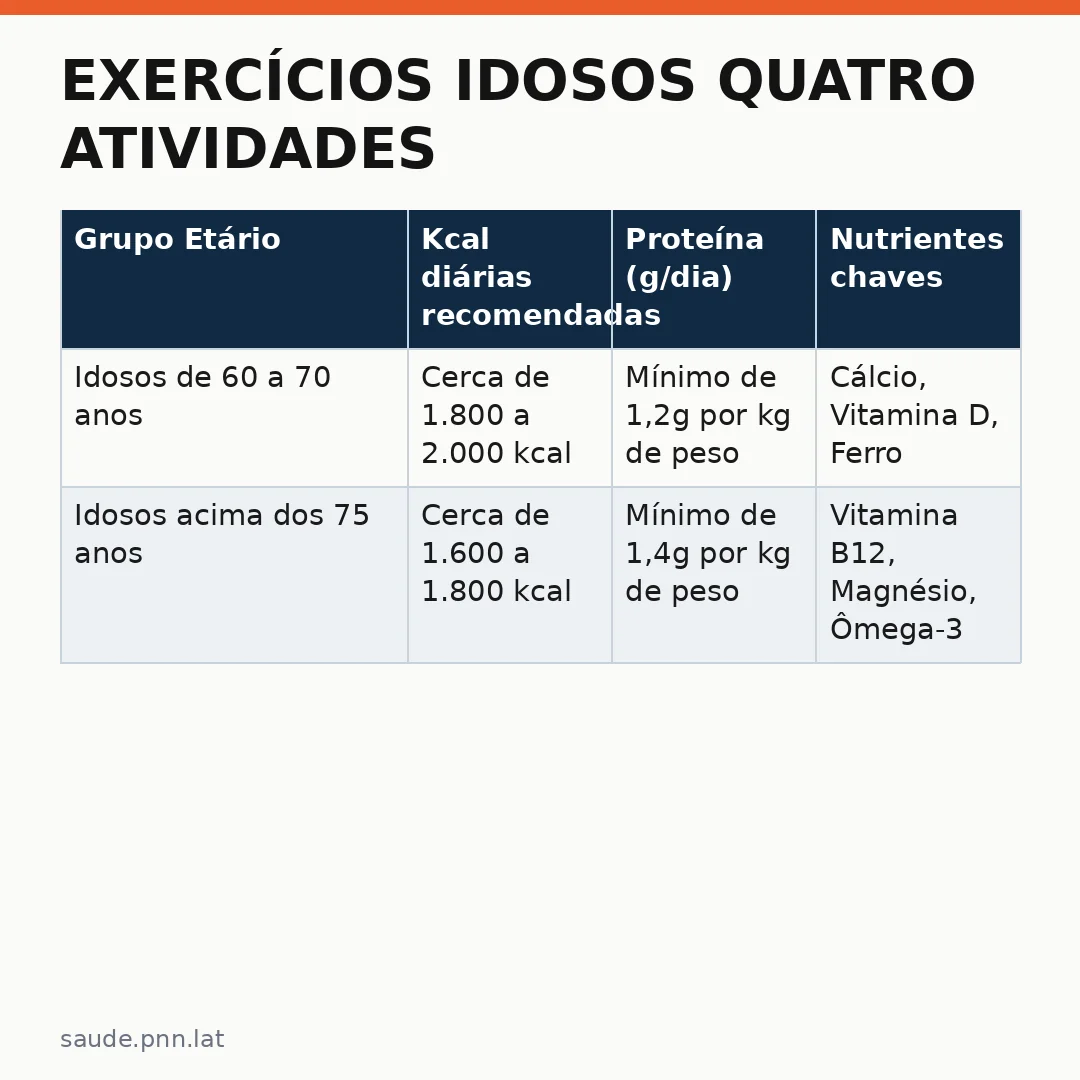 EXERCÍCIOS IDOSOS QUATRO ATIVIDADES

| Grupo Etário | Kcal diárias recomendadas | Proteína (g/dia) | Nutrientes chaves |
|---|---|---|---|
| Idosos de 60 a 70 anos | Cerca de 1.800 a 2.000 kcal | Mínimo de 1,2g por kg de peso | Cálcio, Vitamina D, Ferro |
| Idosos acima dos 75 anos | Cerca de 1.600 a 1.800 kcal | Mínimo de 1,4g por kg de peso | Vitamina B12, Magnésio, Ômega-3 |

saude.pnn.lat